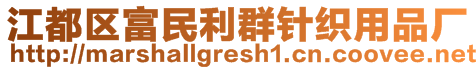 江都区富民利群针织用品厂
http://marshallgresh1.cn.coovee.net